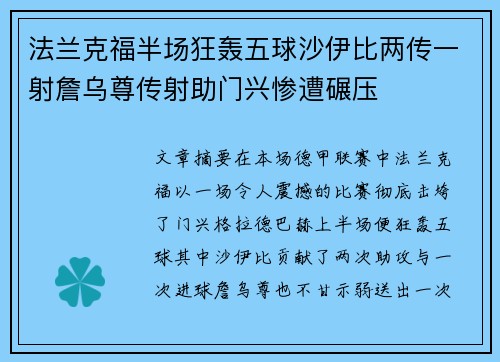 法兰克福半场狂轰五球沙伊比两传一射詹乌尊传射助门兴惨遭碾压

文章摘要在本场德甲联赛中法兰克福以一场令人震撼的比赛彻底击垮了门兴格拉德巴赫上半场便狂轰五球其中沙伊比贡献了两次助攻与一次进球詹乌尊也不甘示弱送出一次